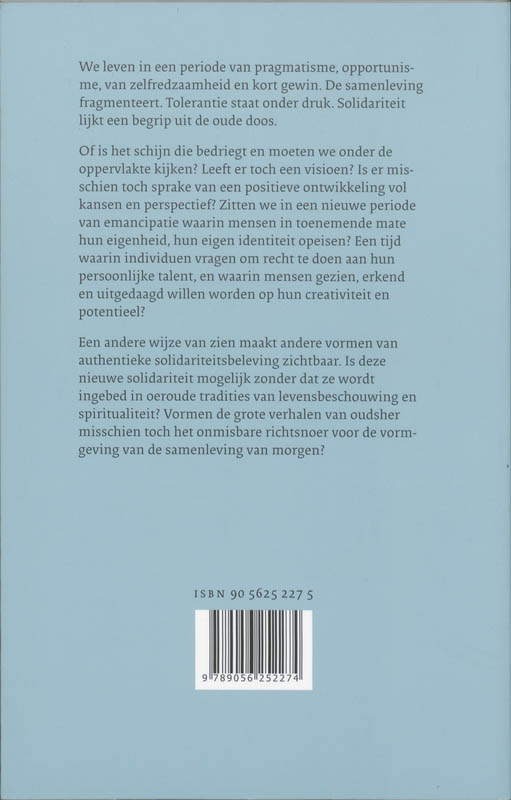 We leven in een periode van pragmatisme, opportunisme, van zelfredzaamheid en kort gewin. De samenleving fragmenteert. Tolerantie staat onder druk. Solidariteit lijkt een begrip uit de oude doos.

Of is het schijn die bedriegt en moeten we onder de oppervlakte kijken? Leeft er toch een visioen? Is er misschien toch sprake van een positieve ontwikkeling vol kansen en perspectief? Zitten we in een nieuwe periode van emancipatie waarin mensen in toenemende mate hun eigenheid, hun eigen identiteit opeisen? Een tijd waarin individuen vragen om recht te doen aan hun persoonlijke talent, en waarin mensen gezien, erkend en uitgedaagd willen worden op hun creativiteit en potentieel?

Een andere wijze van zien maakt andere vormen van authentieke solidariteitsbeleving zichtbaar. Is deze nieuwe solidariteit mogelijk zonder dat ze wordt ingebed in oeroude tradities van levensbeschouwing en spiritualiteit? Vormen de grote verhalen van oudsher misschien toch het onmisbare richtsnoer voor de vormgeving van de samenleving van morgen?

ISBN 90 5625 227 5

9 789056 252274